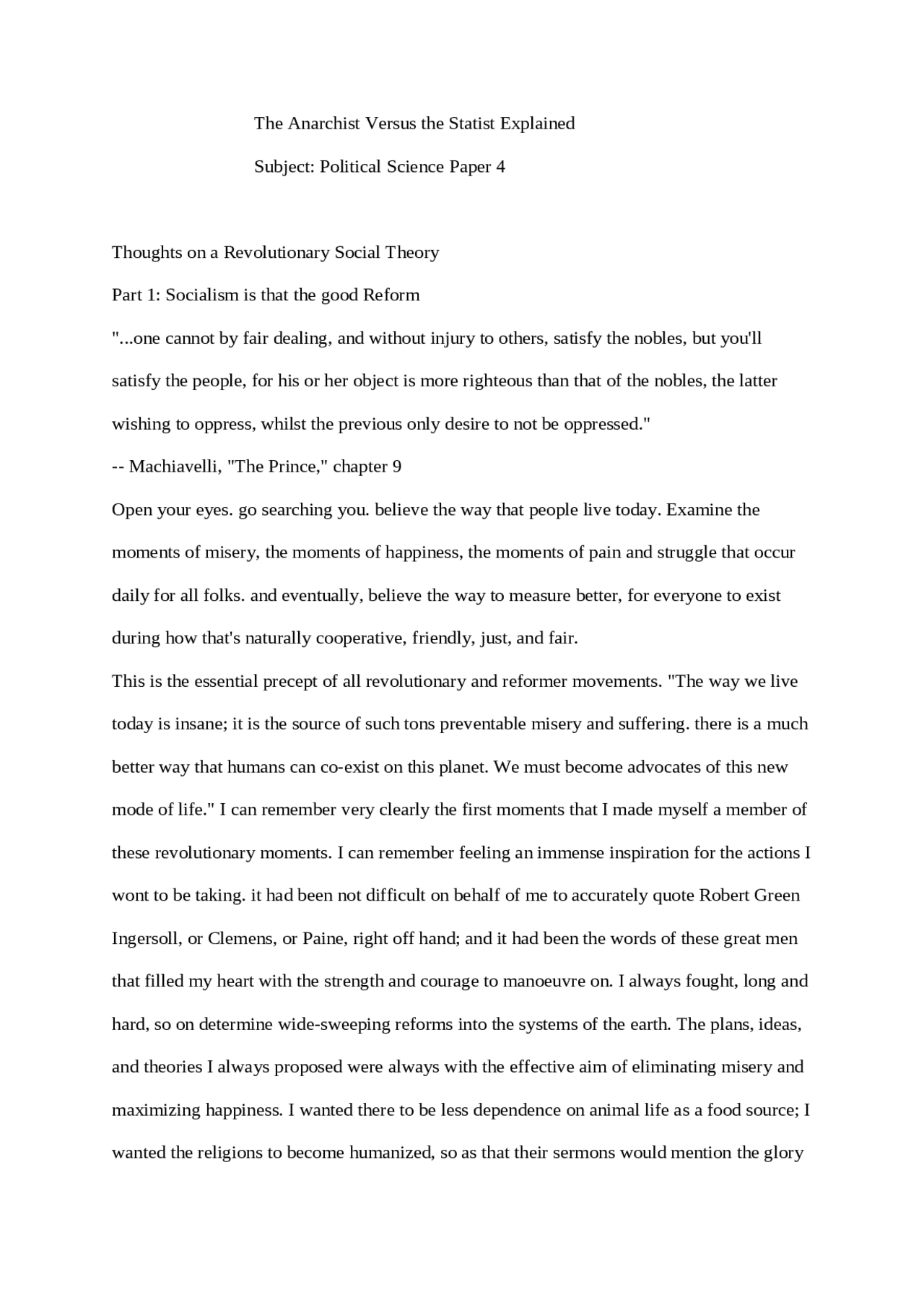 The Anarchist Versus the Statist Explained

Subject: Political Science Paper 4

Thoughts on a Revolutionary Social Theory

Part 1: Socialism is that the good Reform

"...one cannot by fair dealing, and without injury to others, satisfy the nobles, but you'll satisfy the people, for his or her object is more righteous than that of the nobles, the latter wishing to oppress, whilst the previous only desire to not be oppressed."

-- Machiavelli, "The Prince," chapter 9

Open your eyes. go searching you. believe the way that people live today. Examine the moments of misery, the moments of happiness, the moments of pain and struggle that occur daily for all folks. and eventually, believe the way to measure better, for everyone to exist during how that's naturally cooperative, friendly, just, and fair.

This is the essential precept of all revolutionary and reformer movements. "The way we live today is insane; it is the source of such tons preventable misery and suffering. there is a much better way that humans can co-exist on this planet. We must become advocates of this new mode of life." I can remember very clearly the first moments that I made myself a member of these revolutionary moments. I can remember feeling an immense inspiration for the actions I wont to be taking. it had been not difficult on behalf of me to accurately quote Robert Green Ingersoll, or Clemens, or Paine, right off hand; and it had been the words of these great men that filled my heart with the strength and courage to manoeuvre on. I always fought, long and hard, so on determine wide-sweeping reforms into the systems of the earth. The plans, ideas, and theories I always proposed were always with the effective aim of eliminating misery and maximizing happiness. I wanted there to be less dependence on animal life as a food source; I wanted the religions to become humanized, so as that their sermons would mention the glory